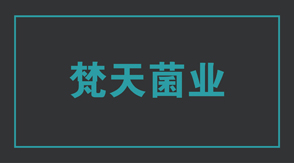 梵天菌业